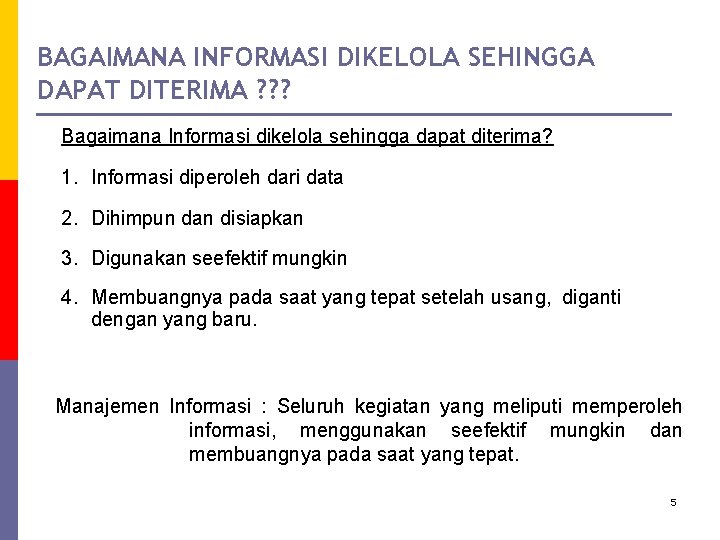 BAGAIMANA INFORMASI DIKELOLA SEHINGGA DAPAT DITERIMA ???

Bagaimana Informasi dikelola sehingga dapat diterima?

1. Informasi diperoleh dari data
2. Dihimpun dan disiapkan
3. Digunakan seefektif mungkin
4. Membuangnya pada saat yang tepat setelah usang, diganti dengan yang baru.

Manajemen Informasi : Seluruh kegiatan yang meliputi memperoleh informasi, menggunakan seefektif mungkin dan membuangnya pada saat yang tepat.

5